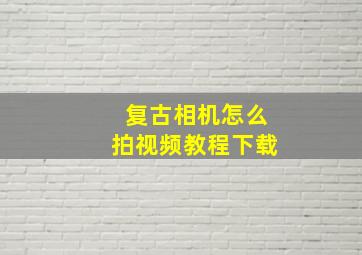 复古相机怎么
拍视频教程下载